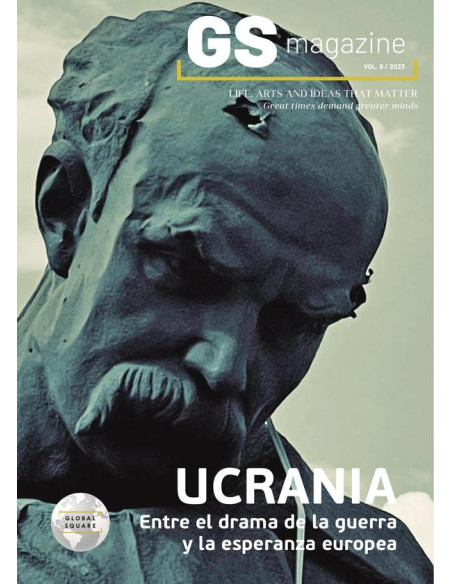 GS magazine
VOL. 8 / 2023

LIFE, ARTS AND IDEAS THAT MATTER
Great times demand greater minds

UCRANIA
Entre el drama de la guerra y la esperanza europea

GLOBAL SQUARE